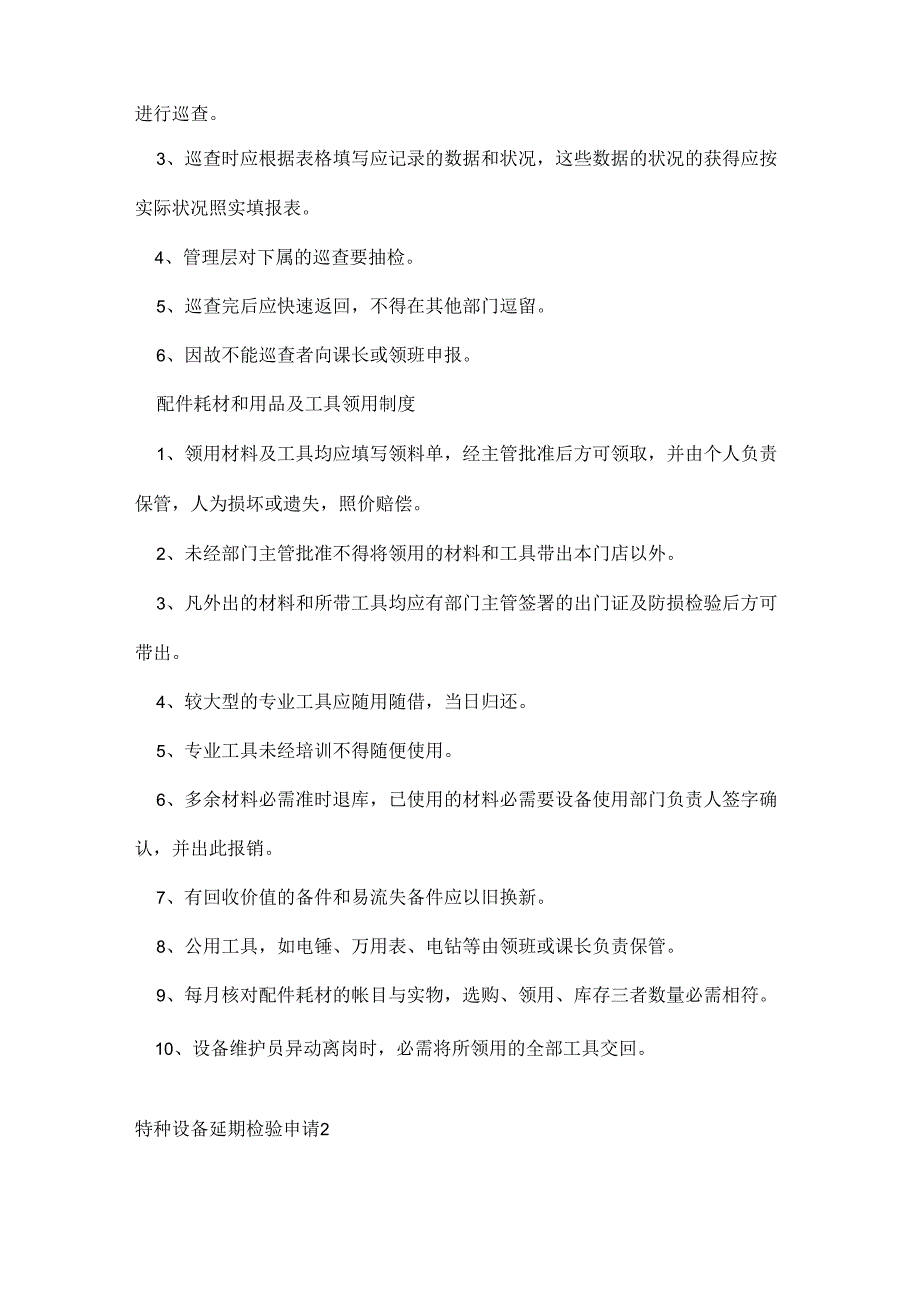 进行巡查。

3、巡查时应根据表格填写应记录的数据和状况，这些数据的状况的获得应按实际状况照实填报表。

4、管理层对下属的巡查要抽检。

5、巡查完后应快速返回，不得在其他部门逗留。

6、因故不能巡查者向课长或领班申报。

配件耗材和用品及工具领用制度

1、领用材料及工具均应填写领料单，经主管批准后方可领取，并由个人负责保管，人为损坏或遗失，照价赔偿。

2、未经部门主管批准不得将领用的材料和工具带出本门店以外。

3、凡外出的材料和所带工具均应有部门主管签署的出门证及防损检验后方可带出。

4、较大型的专业工具应随用随借，当日归还。

5、专业工具未经培训不得随便使用。

6、多余材料必需准时退库，已使用的材料必需要设备使用部门负责人签字确认，并出此报销。

7、有回收价值的备件和易流失备件应以旧换新。

8、公用工具，如电锤、万用表、电钻等由领班或课长负责保管。

9、每月核对配件耗材的帐目与实物，选购、领用、库存三者数量必需相符。

10、设备维护员异动离岗时，必需将所领用的全部工具交回。

特种设备延期检验申请2